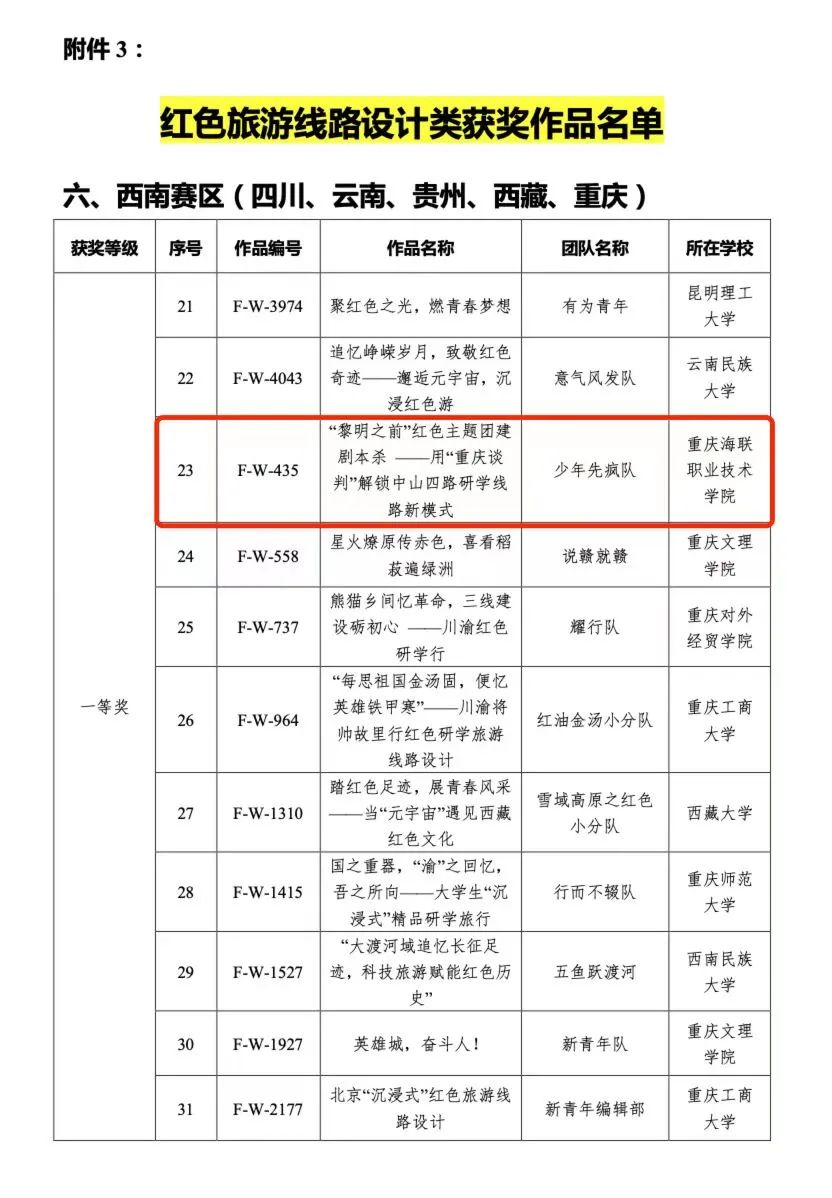 附件 3：

红色旅游线路设计类获奖作品名单

六、西南赛区（四川、云南、贵州、西藏、重庆）

| 获奖等级 | 序号 | 作品编号 | 作品名称 | 团队名称 | 所在学校 |
|---|---|---|---|---|---|
| 一等奖 | 21 | F-W-3974 | 聚红色之光，燃青春梦想 | 有为青年 | 昆明理工大学 |
| | 22 | F-W-4043 | 追忆峥嵘岁月，致敬红色奇迹——邂逅元宇宙，沉浸红色游 | 意气风发队 | 云南民族大学 |
| | 23 | F-W-435 | “黎明之前”红色主题团建剧本杀 ——用“重庆谈判”解锁中山四路研学线路新模式 | 少年先疯队 | 重庆海联职业技术学院 |
| | 24 | F-W-558 | 星火燎原传赤色，喜看稻菽遍绿洲 | 说赣就赣 | 重庆文理学院 |
| | 25 | F-W-737 | 熊猫乡间忆革命，三线建设砺初心 ——川渝红色研学行 | 耀行队 | 重庆对外经贸学院 |
| | 26 | F-W-964 | “每思祖国金汤固，便忆英雄铁甲寒”——川渝将帅故里行红色研学旅游线路设计 | 红油金汤小分队 | 重庆工商大学 |
| | 27 | F-W-1310 | 踏红色足迹，展青春风采——当“元宇宙”遇见西藏红色文化 | 雪域高原之红色小分队 | 西藏大学 |
| | 28 | F-W-1415 | 国之重器，“渝”之回忆，吾之所向——大学生“沉浸式”精品研学旅行 | 行而不辍队 | 重庆师范大学 |
| | 29 | F-W-1527 | “大渡河域追忆长征足迹，科技旅游赋能红色历史” | 五鱼跃渡河 | 西南民族大学 |
| | 30 | F-W-1927 | 英雄城，奋斗人！ | 新青年队 | 重庆文理学院 |
| | 31 | F-W-2177 | 北京“沉浸式”红色旅游线路设计 | 新青年编辑部 | 重庆工商大学 |